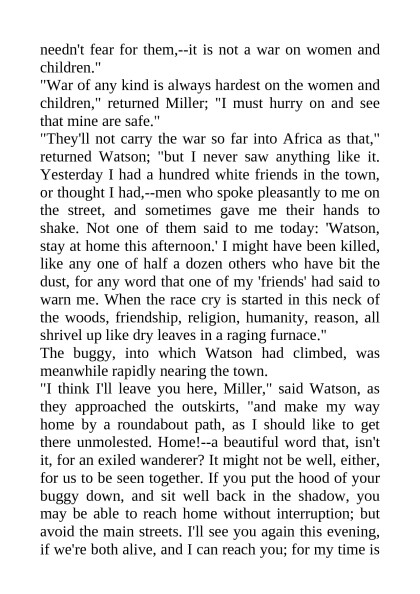 needn't fear for them,--it is not a war on women and children."
"War of any kind is always hardest on the women and children," returned Miller; "I must hurry on and see that mine are safe."
"They'll not carry the war so far into Africa as that," returned Watson; "but I never saw anything like it. Yesterday I had a hundred white friends in the town, or thought I had,--men who spoke pleasantly to me on the street, and sometimes gave me their hands to shake. Not one of them said to me today: 'Watson, stay at home this afternoon.' I might have been killed, like any one of half a dozen others who have bit the dust, for any word that one of my 'friends' had said to warn me. When the race cry is started in this neck of the woods, friendship, religion, humanity, reason, all shrivel up like dry leaves in a raging furnace."
The buggy, into which Watson had climbed, was meanwhile rapidly nearing the town.
"I think I'll leave you here, Miller," said Watson, as they approached the outskirts, "and make my way home by a roundabout path, as I should like to get there unmolested. Home!--a beautiful word that, isn't it, for an exiled wanderer? It might not be well, either, for us to be seen together. If you put the hood of your buggy down, and sit well back in the shadow, you may be able to reach home without interruption; but avoid the main streets. I'll see you again this evening, if we're both alive, and I can reach you; for my time is